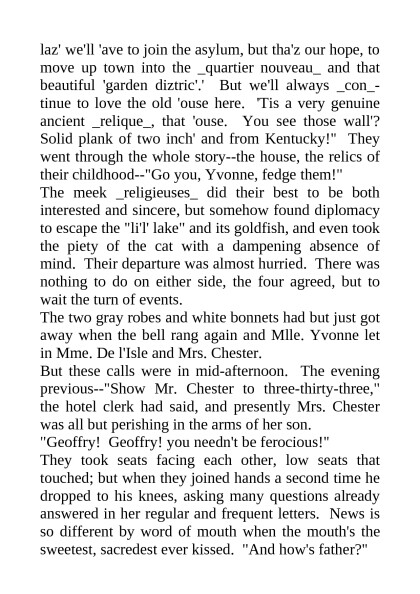 laz' we'll 'ave to join the asylum, but tha'z our hope, to move up town into the _quartier nouveau_ and that beautiful 'garden diztric'.' But we'll always _con_-tinue to love the old 'ouse here. 'Tis a very genuine ancient _relique_, that 'ouse. You see those wall'? Solid plank of two inch' and from Kentucky!" They went through the whole story--the house, the relics of their childhood--"Go you, Yvonne, fedge them!"
The meek _religieuses_ did their best to be both interested and sincere, but somehow found diplomacy to escape the "li'l' lake" and its goldfish, and even took the piety of the cat with a dampening absence of mind. Their departure was almost hurried. There was nothing to do on either side, the four agreed, but to wait the turn of events.
The two gray robes and white bonnets had but just got away when the bell rang again and Mlle. Yvonne let in Mme. De l'Isle and Mrs. Chester.
But these calls were in mid-afternoon. The evening previous--"Show Mr. Chester to three-thirty-three," the hotel clerk had said, and presently Mrs. Chester was all but perishing in the arms of her son.
"Geoffry! Geoffry! you needn't be ferocious!"
They took seats facing each other, low seats that touched; but when they joined hands a second time he dropped to his knees, asking many questions already answered in her regular and frequent letters. News is so different by word of mouth when the mouth's the sweetest, sacredest ever kissed. "And how's father?"